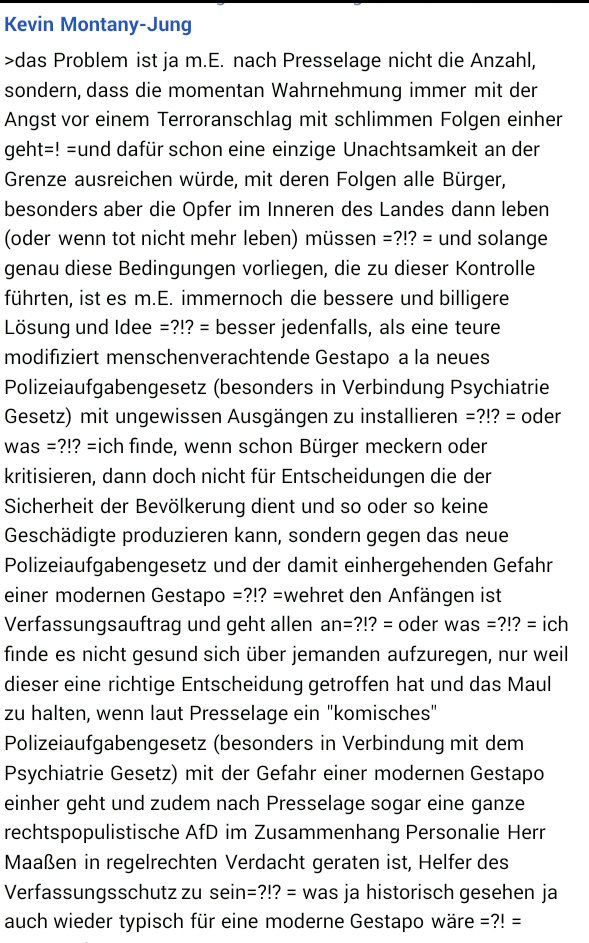 Kevin Montany-Jung

>das Problem ist ja m.E. nach Presselage nicht die Anzahl, sondern, dass die momentan Wahrnehmung immer mit der Angst vor einem Terroranschlag mit schlimmen Folgen einher geht=! =und dafür schon eine einzige Unachtsamkeit an der Grenze ausreichen würde, mit deren Folgen alle Bürger, besonders aber die Opfer im Inneren des Landes dann leben (oder wenn tot nicht mehr leben) müssen =?!? = und solange genau diese Bedingungen vorliegen, die zu dieser Kontrolle führten, ist es m.E. immernoch die bessere und billigere Lösung und Idee =?!? = besser jedenfalls, als eine teure modifiziert menschenverachtende Gestapo a la neues Polizeiaufgabengesetz (besonders in Verbindung Psychiatrie Gesetz) mit ungewissen Ausgängen zu installieren =?!? = oder was =?!? =ich finde, wenn schon Bürger meckern oder kritisieren, dann doch nicht für Entscheidungen die der Sicherheit der Bevölkerung dient und so oder so keine Geschädigte produzieren kann, sondern gegen das neue Polizeiaufgabengesetz und der damit einhergehenden Gefahr einer modernen Gestapo =?!? =wehret den Anfängen ist Verfassungsauftrag und geht allen an=?!? = oder was =?!? = ich finde es nicht gesund sich über jemanden aufzuregen, nur weil dieser eine richtige Entscheidung getroffen hat und das Maul zu halten, wenn laut Presselage ein "komisches" Polizeiaufgabengesetz (besonders in Verbindung mit dem Psychiatrie Gesetz) mit der Gefahr einer modernen Gestapo einher geht und zudem nach Presselage sogar eine ganze rechtspopulistische AfD im Zusammenhang Personalie Herr Maaßen in regelrechten Verdacht geraten ist, Helfer des Verfassungsschutz zu sein=?!? = was ja historisch gesehen ja auch wieder typisch für eine moderne Gestapo wäre =?! =